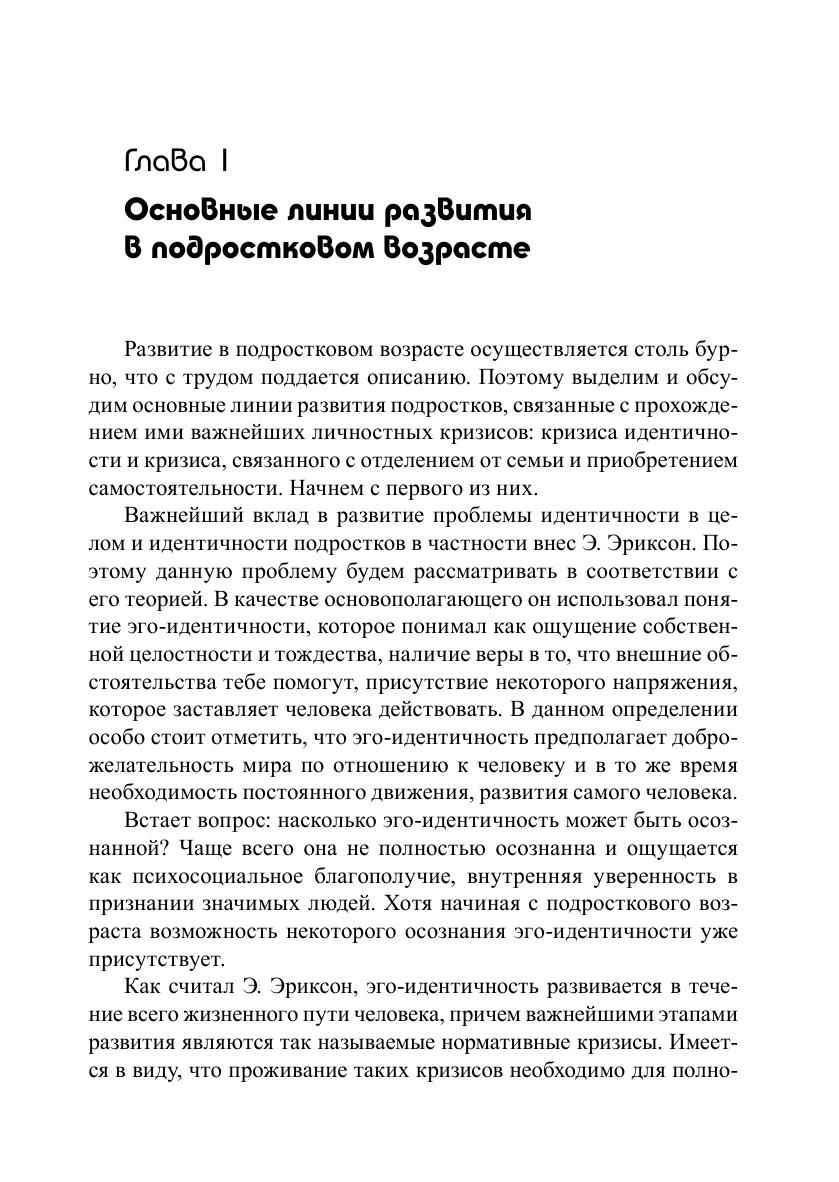 Глава 1

Основные линии развития в подростковом возрасте

Развитие в подростковом возрасте осуществляется столь бурно, что с трудом поддается описанию. Поэтому выделим и обсудим основные линии развития подростков, связанные с прохождением ими важнейших личностных кризисов: кризиса идентичности и кризиса, связанного с отделением от семьи и приобретением самостоятельности. Начнем с первого из них.

Важнейший вклад в развитие проблемы идентичности в целом и идентичности подростков в частности внес Э. Эриксон. Поэтому данную проблему будем рассматривать в соответствии с его теорией. В качестве основополагающего он использовал понятие эго-идентичности, которое понимал как ощущение собственной целостности и тождества, наличие веры в то, что внешние обстоятельства тебе помогут, присутствие некоторого напряжения, которое заставляет человека действовать. В данном определении особо стоит отметить, что эго-идентичность предполагает доброжелательность мира по отношению к человеку и в то же время необходимость постоянного движения, развития самого человека.

Встает вопрос: насколько эго-идентичность может быть осознанной? Чаще всего она не полностью осознанна и ощущается как психосоциальное благополучие, внутренняя уверенность в признании значимых людей. Хотя начиная с подросткового возраста возможность некоторого осознания эго-идентичности уже присутствует.

Как считал Э. Эриксон, эго-идентичность развивается в течение всего жизненного пути человека, причем важнейшими этапами развития являются так называемые нормативные кризисы. Имеется в виду, что проживание таких кризисов необходимо для полно-